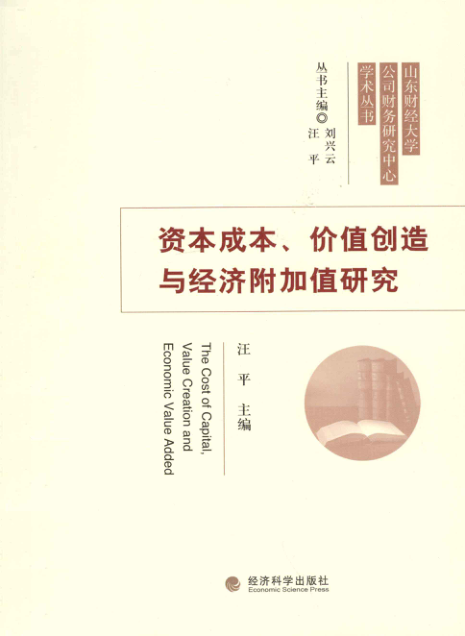 山东财经大学
公司财务研究中心
学术丛书

丛书主编◎刘兴云
汪平

资本成本、价值创造
与经济附加值研究

汪平 主编

The Cost of Capital,
Value Creation and
Economic Value Added

经济科学出版社
Economic Science Press